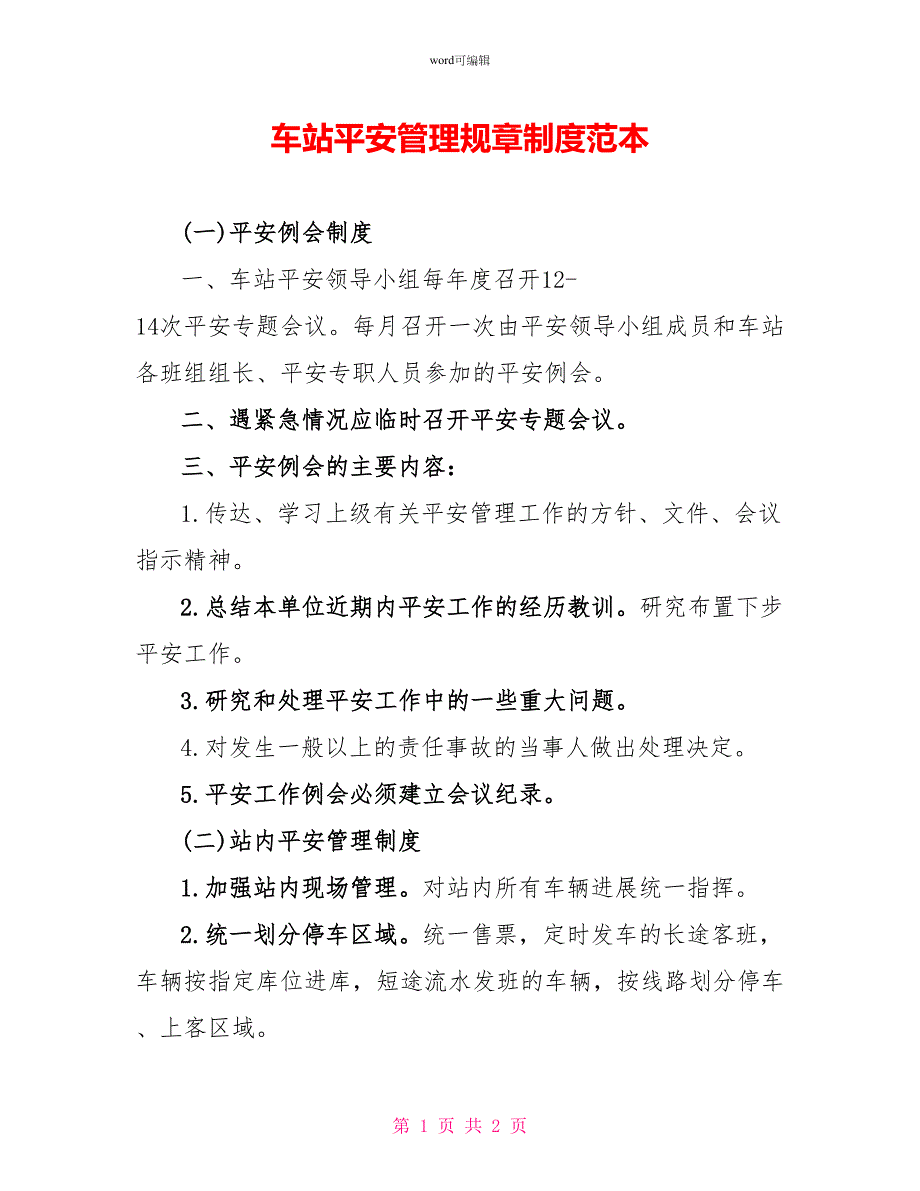 word可编辑

车站平安管理规章制度范本

(一)平安例会制度

一、车站平安领导小组每年度召开12-14次平安专题会议。每月召开一次由平安领导小组成员和车站各班组组长、平安专职人员参加的平安例会。

二、遇紧急情况应临时召开平安专题会议。

三、平安例会的主要内容：

1.传达、学习上级有关平安管理工作的方针、文件、会议指示精神。

2.总结本单位近期内平安工作的经历教训。研究布置下步平安工作。

3.研究和处理平安工作中的一些重大问题。

4.对发生一般以上的责任事故的当事人做出处理决定。

5.平安工作例会必须建立会议纪录。

(二)站内平安管理制度

1.加强站内现场管理。对站内所有车辆进展统一指挥。

2.统一划分停车区域。统一售票，定时发车的长途客班，车辆按指定库位进库，短途流水发班的车辆，按线路划分停车、上客区域。

第 1 页 共 2 页